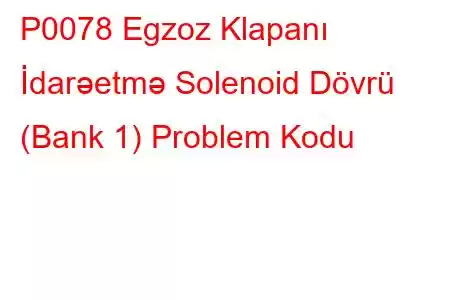 P0078 Egzoz Klapanı İdarəetmə Solenoid Dövrü (Bank 1) Problem Kodu